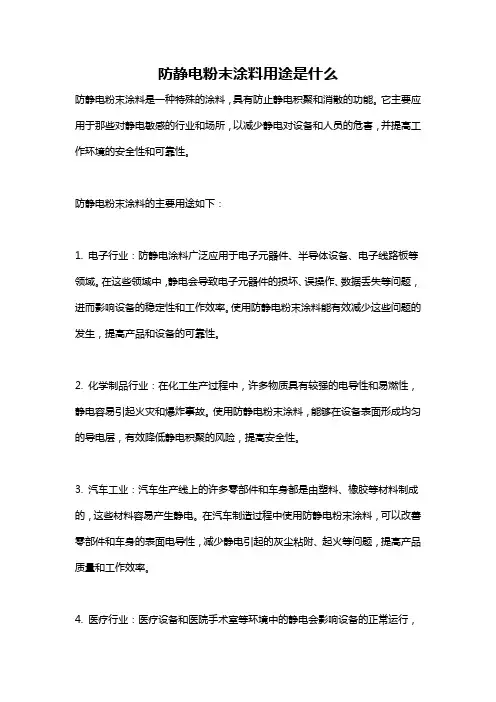 防静电粉末涂料用途是什么

防静电粉末涂料是一种特殊的涂料，具有防止静电积聚和消散的功能。它主要应用于那些对静电敏感的行业和场所，以减少静电对设备和人员的危害，并提高工作环境的安全性和可靠性。

防静电粉末涂料的主要用途如下：

1. 电子行业：防静电涂料广泛应用于电子元器件、半导体设备、电子线路板等领域。在这些领域中，静电会导致电子元器件的损坏、误操作、数据丢失等问题，进而影响设备的稳定性和工作效率。使用防静电粉末涂料能有效减少这些问题的发生，提高产品和设备的可靠性。

2. 化学制品行业：在化工生产过程中，许多物质具有较强的电导性和易燃性，静电容易引起火灾和爆炸事故。使用防静电粉末涂料，能够在设备表面形成均匀的导电层，有效降低静电积聚的风险，提高安全性。

3. 汽车工业：汽车生产线上的许多零部件和车身都是由塑料、橡胶等材料制成的，这些材料容易产生静电。在汽车制造过程中使用防静电粉末涂料，可以改善零部件和车身的表面电导性，减少静电引起的灰尘粘附、起火等问题，提高产品质量和工作效率。

4. 医疗行业：医疗设备和医院手术室等环境中的静电会影响设备的正常运行，